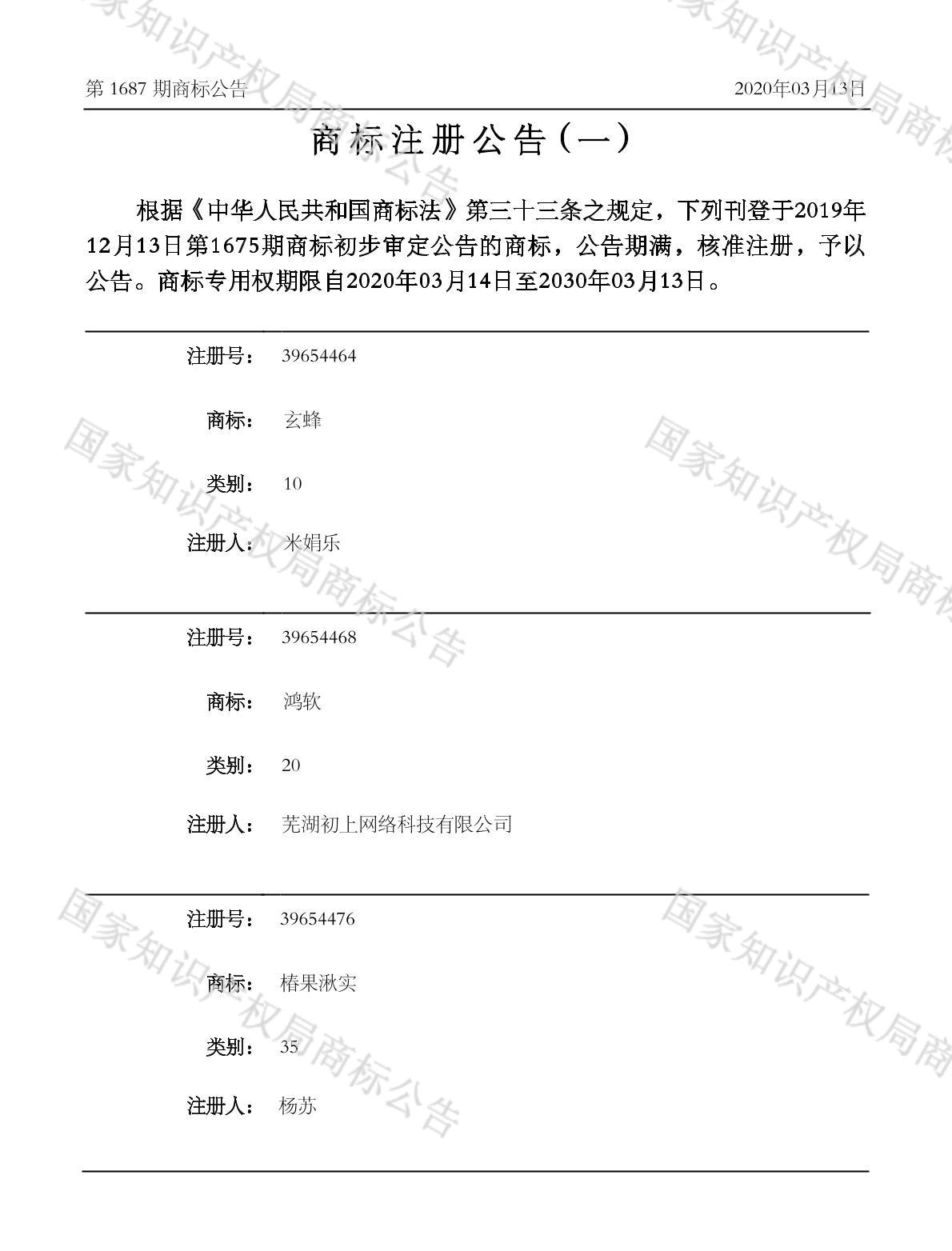 第1687期商标公告 2020年03月13日

商标注册公告（一）

根据《中华人民共和国商标法》第三十三条之规定，下列刊登于2019年12月13日第1675期商标初步审定公告的商标，公告期满，核准注册，予以公告。商标专用权期限自2020年03月14日至2030年03月13日。

注册号： 39654464

商标： 玄蜂

类别： 10

注册人： 米娟乐

注册号： 39654468

商标： 鸿软

类别： 20

注册人： 芜湖初上网络科技有限公司

注册号： 39654476

商标： 椿果湫实

类别： 35

注册人： 杨苏

国家知识产权局商标公告